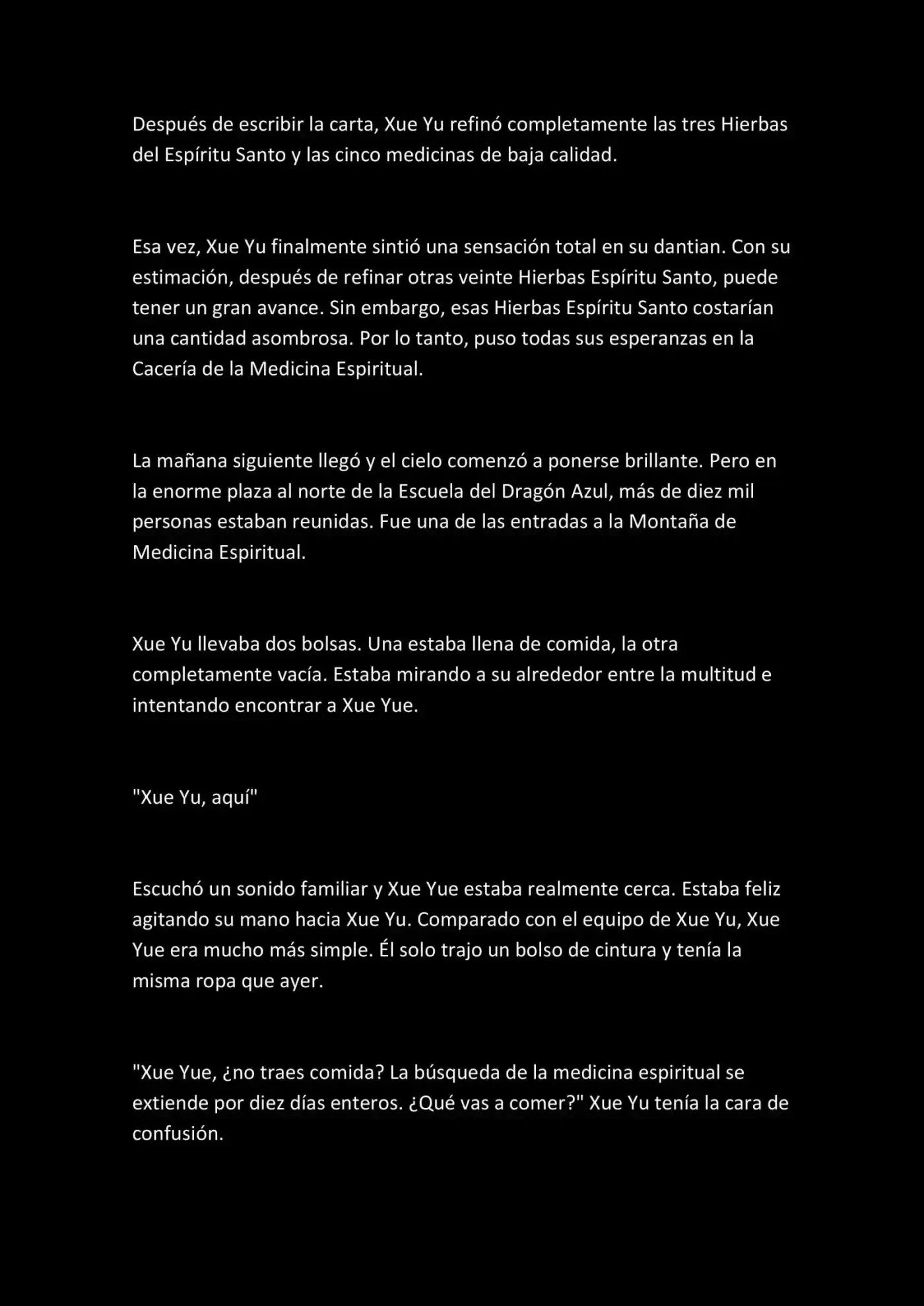 Después de escribir la carta, Xue Yu refinó completamente las tres Hierbas del Espíritu Santo y las cinco medicinas de baja calidad.

Esa vez, Xue Yu finalmente sintió una sensación total en su dantian. Con su estimación, después de refinar otras veinte Hierbas Espíritu Santo, puede tener un gran avance. Sin embargo, esas Hierbas Espíritu Santo costarían una cantidad asombrosa. Por lo tanto, puso todas sus esperanzas en la Cacería de la Medicina Espiritual.

La mañana siguiente llegó y el cielo comenzó a ponerse brillante. Pero en la enorme plaza al norte de la Escuela del Dragón Azul, más de diez mil personas estaban reunidas. Fue una de las entradas a la Montaña de Medicina Espiritual.

Xue Yu llevaba dos bolsas. Una estaba llena de comida, la otra completamente vacía. Estaba mirando a su alrededor entre la multitud e intentando encontrar a Xue Yue.

"Xue Yu, aquí"

Escuchó un sonido familiar y Xue Yue estaba realmente cerca. Estaba feliz agitando su mano hacia Xue Yu. Comparado con el equipo de Xue Yu, Xue Yue era mucho más simple. Él solo trajo un bolso de cintura y tenía la misma ropa que ayer.

"Xue Yue, ¿no traes comida? La búsqueda de la medicina espiritual se extiende por diez días enteros. ¿Qué vas a comer?" Xue Yu tenía la cara de confusión.